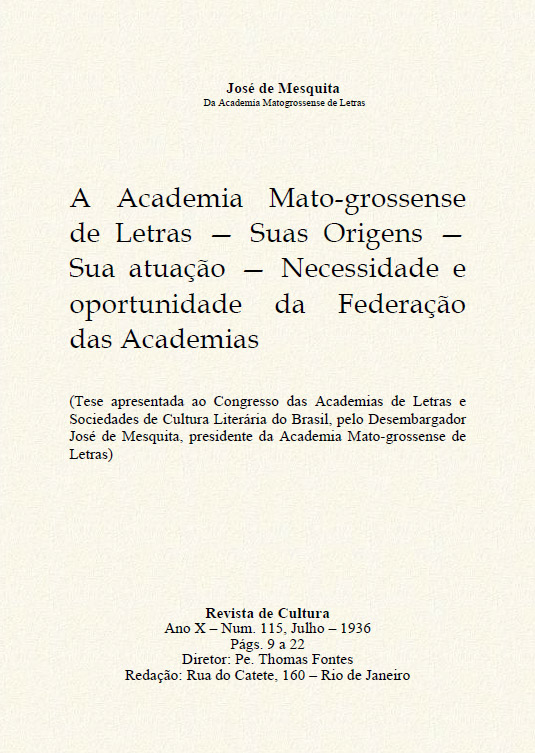 José de Mesquita
Da Academia Matogrossense de Letras

A Academia Mato-grossense de Letras — Suas Origens — Sua atuação — Necessidade e oportunidade da Federação das Academias

(Tese apresentada ao Congresso das Academias de Letras e Sociedades de Cultura Literária do Brasil, pelo Desembargador José de Mesquita, presidente da Academia Mato-grossense de Letras)

Revista de Cultura
Ano X – Num. 115, Julho – 1936
Págs. 9 a 22
Diretor: Pe. Thomas Fontes
Redação: Rua do Catete, 160 – Rio de Janeiro